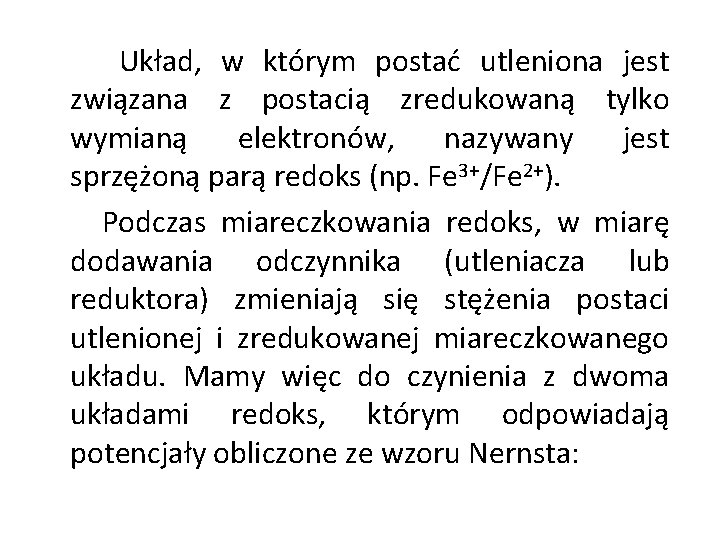 Układ, w którym postać utleniona jest związana z postacią zredukowaną tylko wymianą elektronów, nazywany jest sprzężoną parą redoks (np. $Fe^{3+}/Fe^{2+}$).

Podczas miareczkowania redoks, w miarę dodawania odczynnika (utleniacza lub reduktora) zmieniają się stężenia postaci utlenionej i zredukowanej miareczkowanego układu. Mamy więc do czynienia z dwoma układami redoks, którym odpowiadają potencjały obliczone ze wzoru Nernsta: